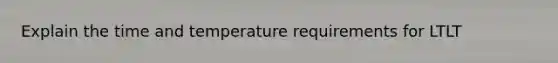 Explain the time and temperature requirements for LTLT